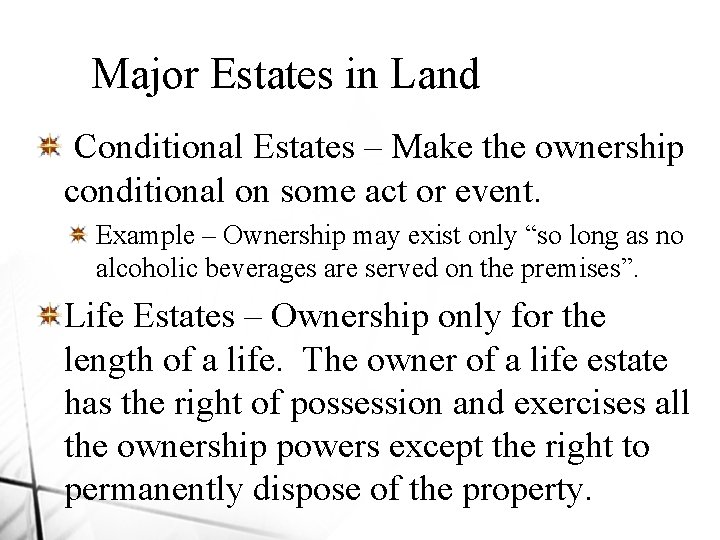 Major Estates in Land

Conditional Estates – Make the ownership conditional on some act or event.

Example – Ownership may exist only “so long as no alcoholic beverages are served on the premises”.

Life Estates – Ownership only for the length of a life. The owner of a life estate has the right of possession and exercises all the ownership powers except the right to permanently dispose of the property.